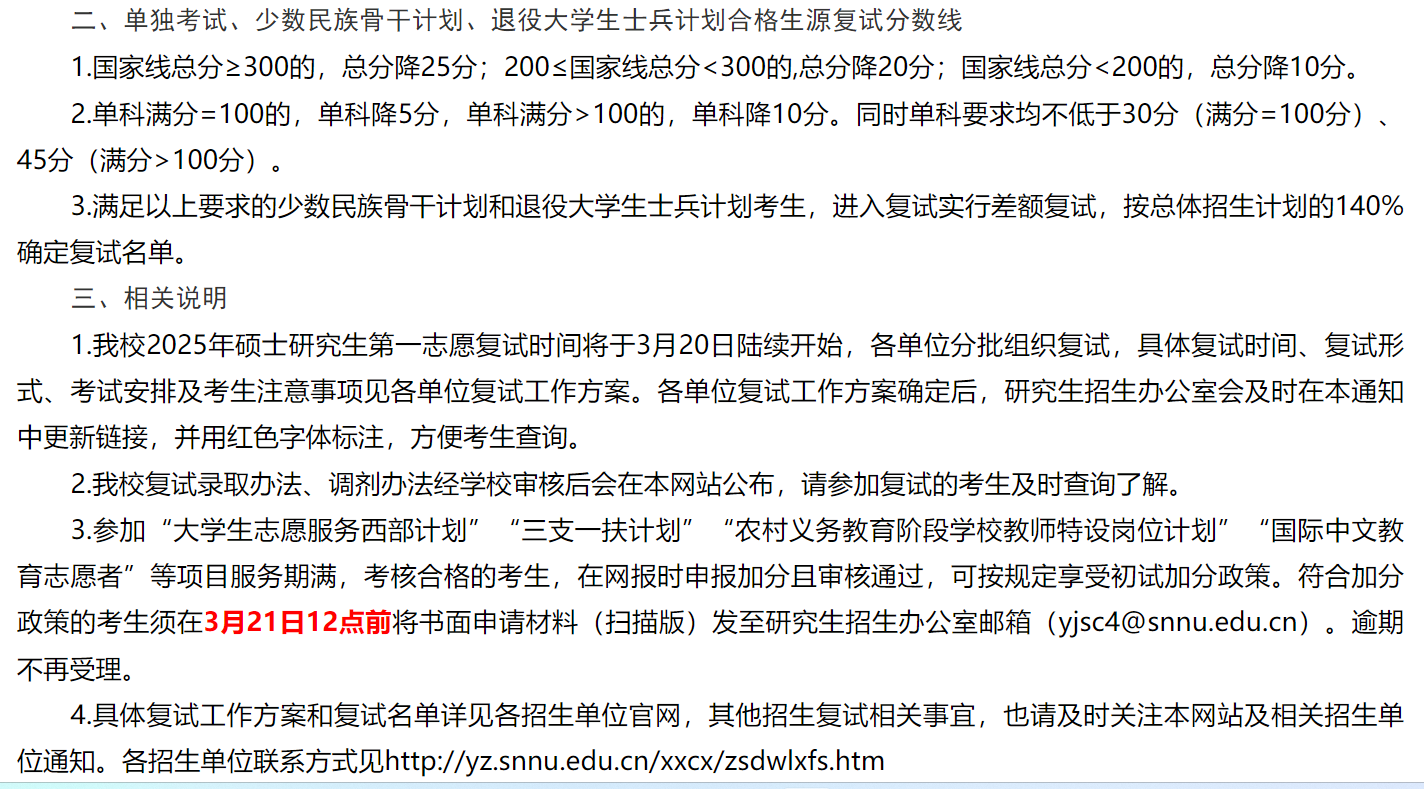 二、单独考试、少数民族骨干计划、退役大学生士兵计划合格生源复试分数线

1.国家线总分≥300的，总分降25分；200≤国家线总分<300的,总分降20分；国家线总分<200的，总分降10分。

2.单科满分=100的，单科降5分，单科满分>100的，单科降10分。同时单科要求均不低于30分（满分=100分）、45分（满分>100分）。

3.满足以上要求的少数民族骨干计划和退役大学生士兵计划考生，进入复试实行差额复试，按总体招生计划的140%确定复试名单。

三、相关说明

1.我校2025年硕士研究生第一志愿复试时间将于3月20日陆续开始，各单位分批组织复试，具体复试时间、复试形式、考试安排及考生注意事项见各单位复试工作方案。各单位复试工作方案确定后，研究生招生办公室会及时在本通知中更新链接，并用红色字体标注，方便考生查询。

2.我校复试录取办法、调剂办法经学校审核后会在本网站公布，请参加复试的考生及时查询了解。

3.参加“大学生志愿服务西部计划”“三支一扶计划”“农村义务教育阶段学校教师特设岗位计划”“国际中文教育志愿者”等项目服务期满，考核合格的考生，在网报时申报加分且审核通过，可按规定享受初试加分政策。符合加分政策的考生须在3月21日12点前将书面申请材料（扫描版）发至研究生招生办公室邮箱（yjsc4@snnu.edu.cn）。逾期不再受理。

4.具体复试工作方案和复试名单详见各招生单位官网，其他招生复试相关事宜，也请及时关注本网站及相关招生单位通知。各招生单位联系方式见http://yz.snnu.edu.cn/xxcx/zsdwlxfs.htm